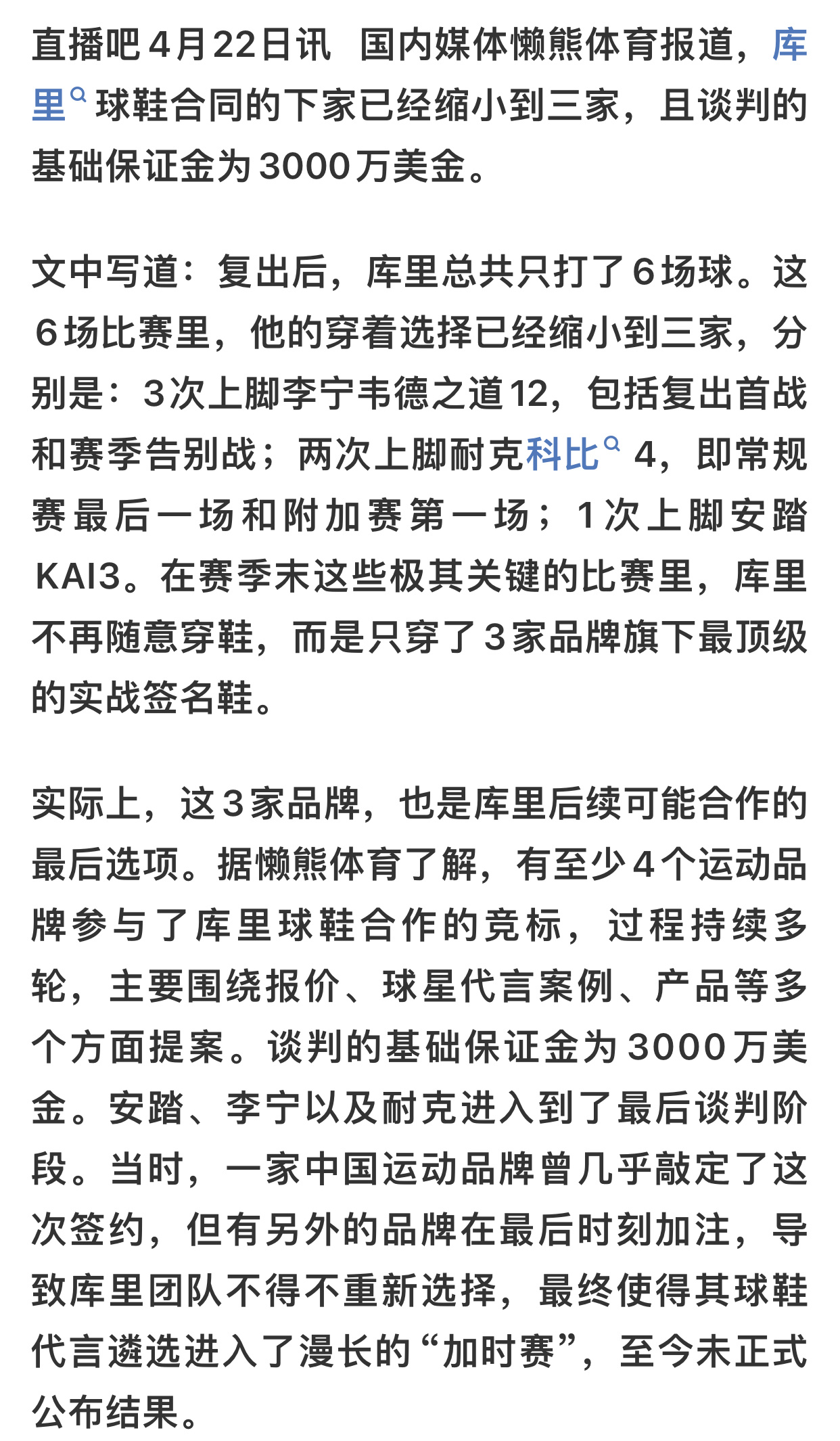 直播吧4月22日讯 国内媒体懒熊体育报道，库里球鞋合同的下家已经缩小到三家，且谈判的基础保证金为3000万美金。

文中写道：复出后，库里总共只打了6场球。这6场比赛里，他的穿着选择已经缩小到三家，分别是：3次上脚李宁韦德之道12，包括复出首战和赛季告别战；两次上脚耐克科比4，即常规赛最后一场和附加赛第一场；1次上脚安踏KAI3。在赛季末这些极其关键的比赛里，库里不再随意穿鞋，而是只穿了3家品牌旗下最顶级的实战签名鞋。

实际上，这3家品牌，也是库里后续可能合作的最后选项。据懒熊体育了解，有至少4个运动品牌参与了库里球鞋合作的竞标，过程持续多轮，主要围绕报价、球星代言案例、产品等多个方面提案。谈判的基础保证金为3000万美金。安踏、李宁以及耐克进入到了最后谈判阶段。当时，一家中国运动品牌曾几乎敲定了这次签约，但有另外的品牌在最后时刻加注，导致库里团队不得不重新选择，最终使得其球鞋代言遴选进入了漫长的“加时赛”，至今未正式公布结果。